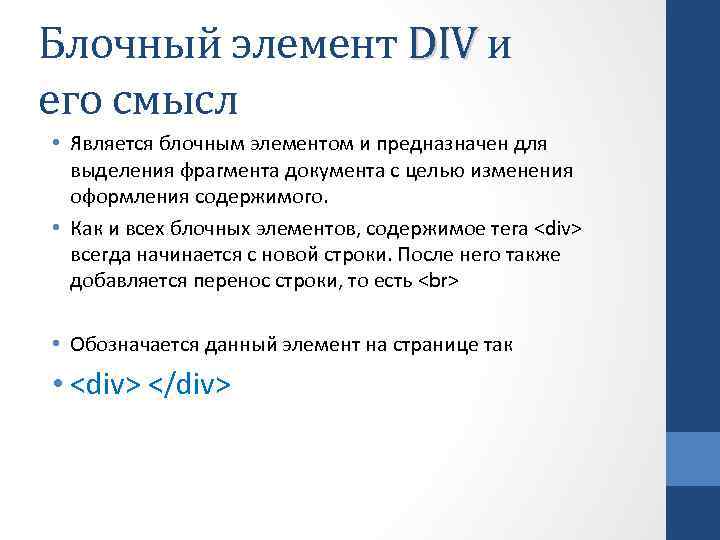 Блочный элемент DIV и его смысл

• Является блочным элементом и предназначен для выделения фрагмента документа с целью изменения оформления содержимого.

• Как и всех блочных элементов, содержимое тега <div> всегда начинается с новой строки. После него также добавляется перенос строки, то есть <br>

• Обозначается данный элемент на странице так

• <div> </div>